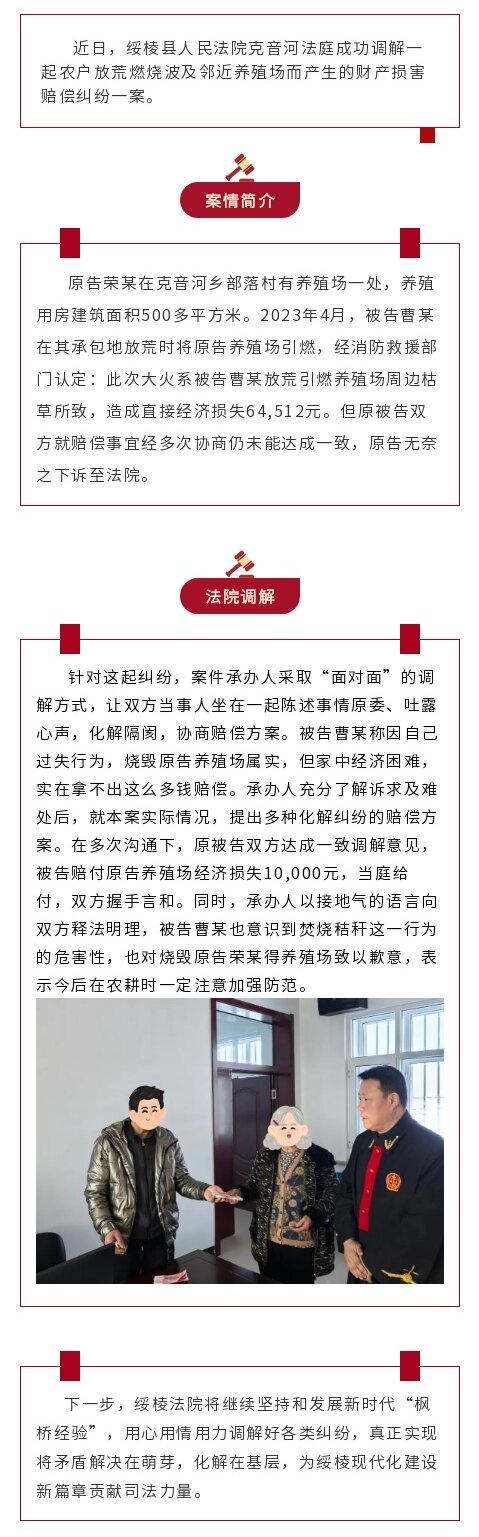 近日，绥棱县人民法院克音河法庭成功调解一起农户放荒燃烧波及邻近养殖场而产生的财产损害赔偿纠纷一案。

案情简介

原告荣某在克音河乡部落村有养殖场一处，养殖用房建筑面积500多平方米。2023年4月，被告曹某在其承包地放荒时将原告养殖场引燃，经消防救援部门认定：此次大火系被告曹某放荒引燃养殖场周边枯草所致，造成直接经济损失64,512元。但原被告双方就赔偿事宜经多次协商仍未能达成一致，原告无奈之下诉至法院。

法院调解

针对这起纠纷，案件承办人采取“面对面”的调解方式，让双方当事人坐在一起陈述事情原委、吐露心声，化解隔阂，协商赔偿方案。被告曹某称因自己过失行为，烧毁原告养殖场属实，但家中经济困难，实在拿不出这么多钱赔偿。承办人充分了解诉求及难处后，就本案实际情况，提出多种化解纠纷的赔偿方案。在多次沟通下，原被告双方达成一致调解意见，被告赔付原告养殖场经济损失10,000元，当庭给付，双方握手言和。同时，承办人以接地气的语言向双方释法明理，被告曹某也意识到焚烧秸秆这一行为的危害性，也对烧毁原告荣某得养殖场致以歉意，表示今后在农耕时一定注意加强防范。

下一步，绥棱法院将继续坚持和发展新时代“枫桥经验”，用心用情用力调解好各类纠纷，真正实现将矛盾解决在萌芽，化解在基层，为绥棱现代化建设新篇章贡献司法力量。